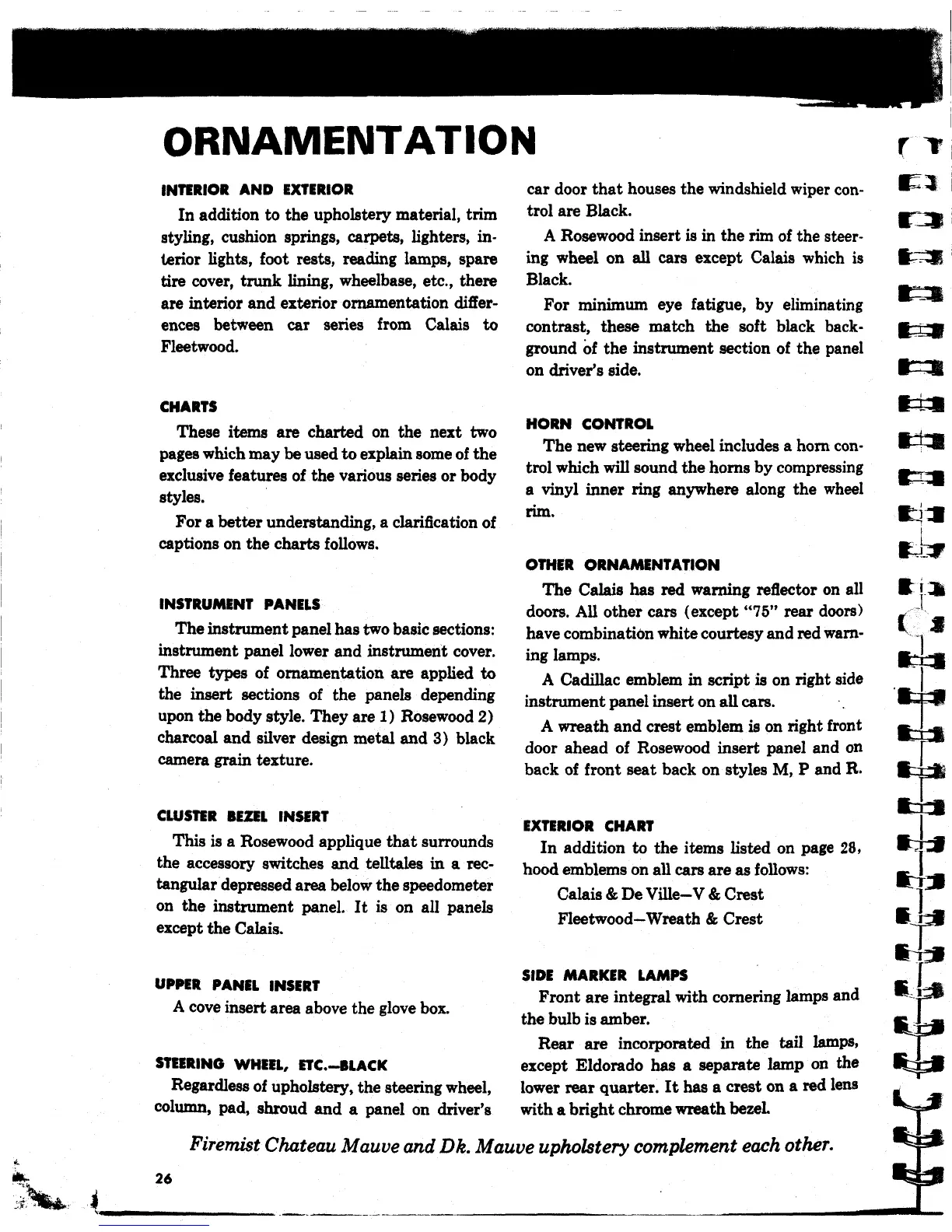 ORNAMENTATION

INTERIOR AND EXTERIOR

In addition to the upholstery material, trim styling, cushion springs, carpets, lighters, interior lights, foot rests, reading lamps, spare tire cover, trunk lining, wheelbase, etc., there are interior and exterior ornamentation differences between car series from Calais to Fleetwood.

CHARTS

These items are charted on the next two pages which may be used to explain some of the exclusive features of the various series or body styles.

For a better understanding, a clarification of captions on the charts follows.

INSTRUMENT PANELS

The instrument panel has two basic sections: instrument panel lower and instrument cover. Three types of ornamentation are applied to the insert sections of the panels depending upon the body style. They are 1) Rosewood 2) charcoal and silver design metal and 3) black camera grain texture.

CLUSTER BEZEL INSERT

This is a Rosewood applique that surrounds the accessory switches and telltales in a rectangular depressed area below the speedometer on the instrument panel. It is on all panels except the Calais.

UPPER PANEL INSERT

A cove insert area above the glove box.

STEERING WHEEL, ETC.—BLACK

Regardless of upholstery, the steering wheel, column, pad, shroud and a panel on driver's car door that houses the windshield wiper control are Black.

A Rosewood insert is in the rim of the steering wheel on all cars except Calais which is Black.

For minimum eye fatigue, by eliminating contrast, these match the soft black background of the instrument section of the panel on driver's side.

HORN CONTROL

The new steering wheel includes a horn control which will sound the horns by compressing a vinyl inner ring anywhere along the wheel rim.

OTHER ORNAMENTATION

The Calais has red warning reflector on all doors. All other cars (except "75" rear doors) have combination white courtesy and red warning lamps.

A Cadillac emblem in script is on right side instrument panel insert on all cars.

A wreath and crest emblem is on right front door ahead of Rosewood insert panel and on back of front seat back on styles M, P and R.

EXTERIOR CHART

In addition to the items listed on page 28, hood emblems on all cars are as follows:

Calais & De Ville—V & Crest
Fleetwood—Wreath & Crest

SIDE MARKER LAMPS

Front are integral with cornering lamps and the bulb is amber.

Rear are incorporated in the tail lamps, except Eldorado has a separate lamp on the lower rear quarter. It has a crest on a red lens with a bright chrome wreath bezel.

Firemist Chateau Mauve and Dk. Mauve upholstery complement each other.

26